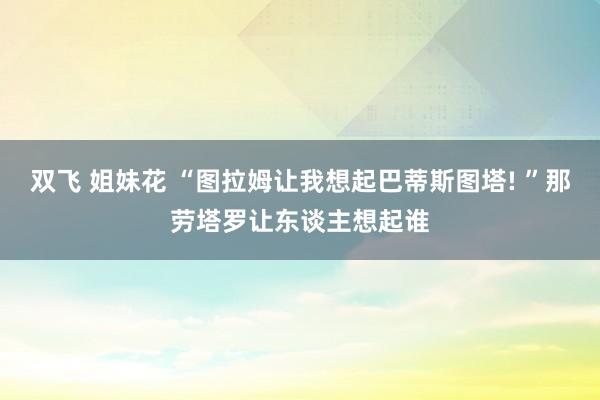 双飞 姐妹花 “图拉姆让我想起巴蒂斯图塔！”那劳塔罗让东谈主想起谁